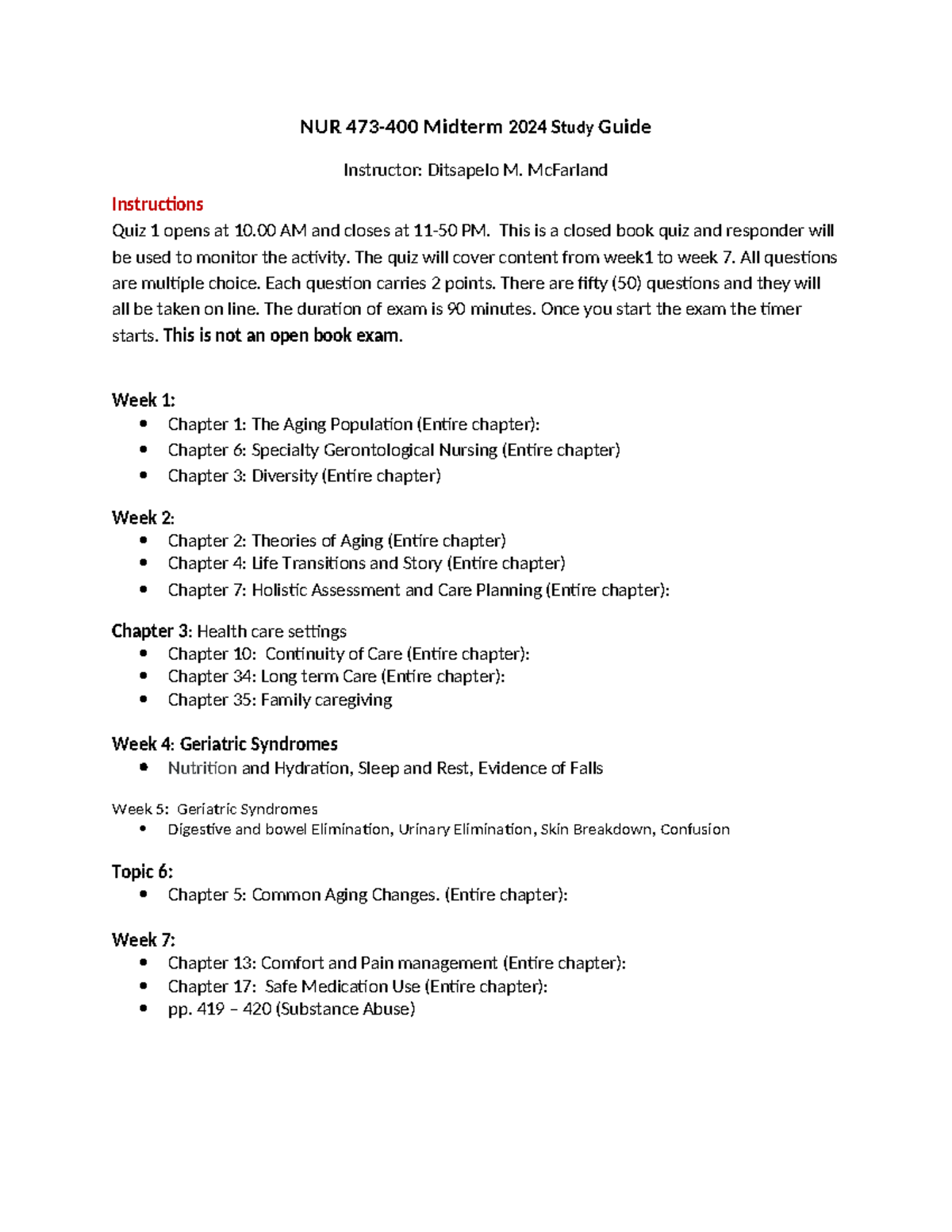 NUR 473-400 Midterm 2024 Study Guide

Instructor: Ditsapelo M. McFarland

Instructions

Quiz 1 opens at 10.00 AM and closes at 11-50 PM. This is a closed book quiz and responder will be used to monitor the activity. The quiz will cover content from week1 to week 7. All questions are multiple choice. Each question carries 2 points. There are fifty (50) questions and they will all be taken on line. The duration of exam is 90 minutes. Once you start the exam the timer starts. This is not an open book exam.

Week 1:
• Chapter 1: The Aging Population (Entire chapter):
• Chapter 6: Specialty Gerontological Nursing (Entire chapter)
• Chapter 3: Diversity (Entire chapter)

Week 2:
• Chapter 2: Theories of Aging (Entire chapter)
• Chapter 4: Life Transitions and Story (Entire chapter)
• Chapter 7: Holistic Assessment and Care Planning (Entire chapter):

Chapter 3: Health care settings
• Chapter 10: Continuity of Care (Entire chapter):
• Chapter 34: Long term Care (Entire chapter):
• Chapter 35: Family caregiving

Week 4: Geriatric Syndromes
• Nutrition and Hydration, Sleep and Rest, Evidence of Falls

Week 5: Geriatric Syndromes
• Digestive and bowel Elimination, Urinary Elimination, Skin Breakdown, Confusion

Topic 6:
• Chapter 5: Common Aging Changes. (Entire chapter):

Week 7:
• Chapter 13: Comfort and Pain management (Entire chapter):
• Chapter 17: Safe Medication Use (Entire chapter):
• pp. 419 – 420 (Substance Abuse)